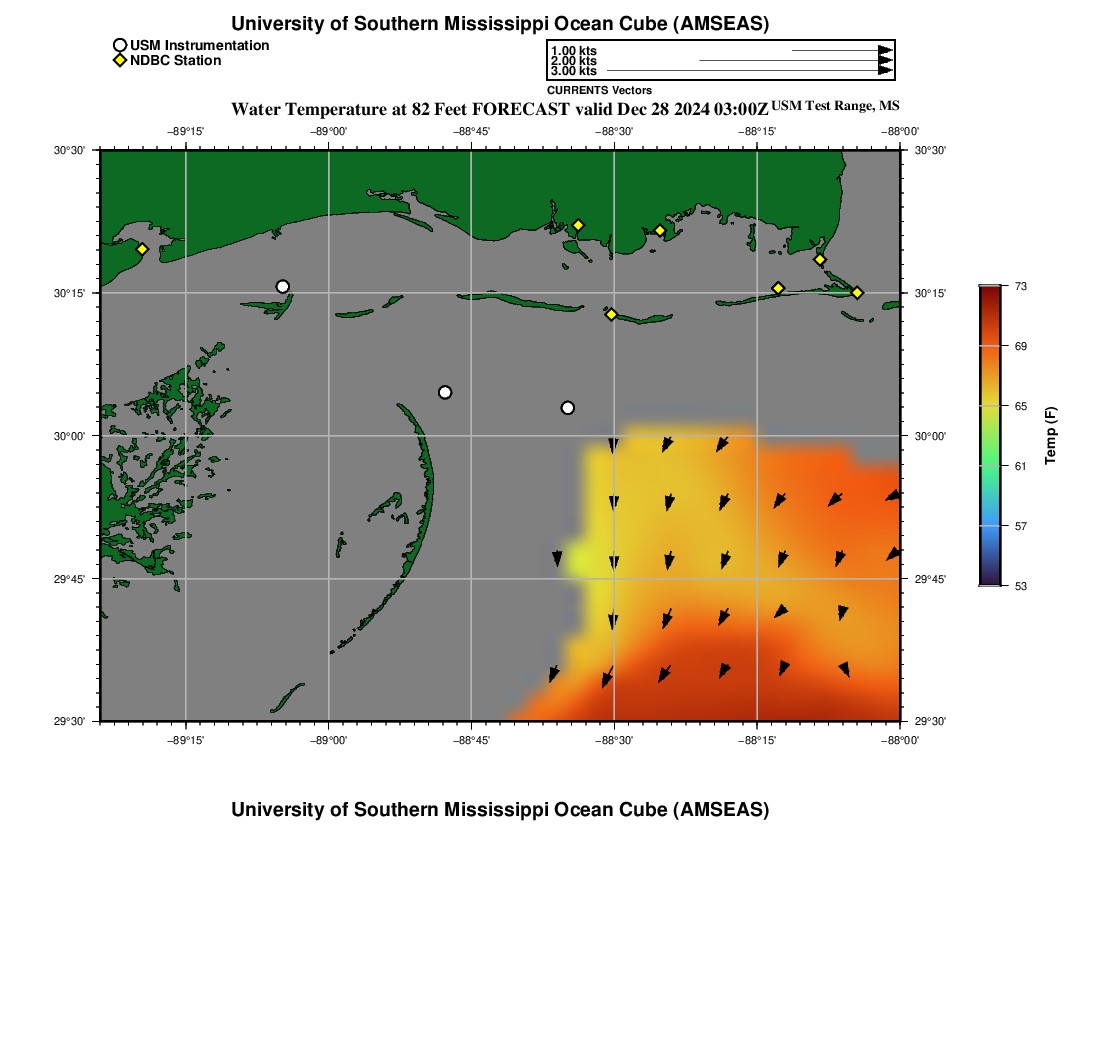 University of Southern Mississippi Ocean Cube (AMSEAS)

USM Instrumentation
NDBC Station

1.00 kts
2.00 kts
3.00 kts
CURRENTS Vectors

Water Temperature at 82 Feet FORECAST valid Dec 28 2024 03:00Z USM Test Range, MS

−89°15' −89°00' −88°45' −88°30' −88°15' −88°00'

30°30' 30°15' 30°00' 29°45' 29°30'

30°30' 30°15' 30°00' 29°45' 29°30'

−89°15' −89°00' −88°45' −88°30' −88°15' −88°00'

73
69
65
61
57
53
Temp (F)

University of Southern Mississippi Ocean Cube (AMSEAS)